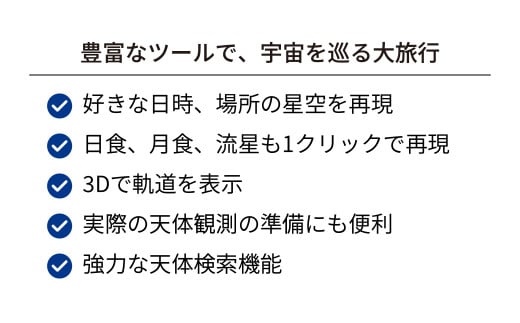 豊富なツールで、宇宙を巡る大旅行

好きな日時、場所の星空を再現

日食、月食、流星も1クリックで再現

3Dで軌道を表示

実際の天体観測の準備にも便利

強力な天体検索機能